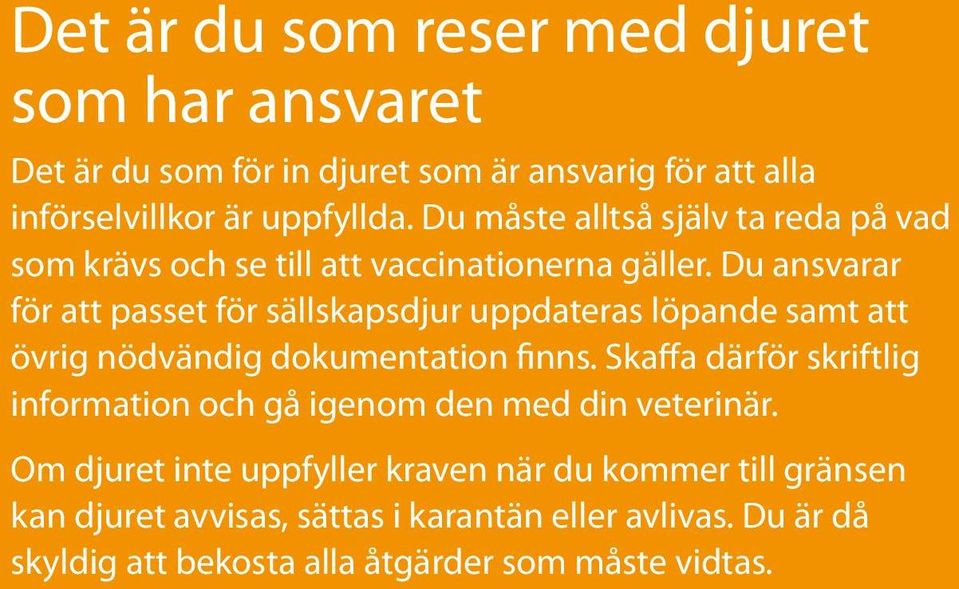 Det är du som reser med djuret som har ansvaret

Det är du som för in djuret som är ansvarig för att alla införselvillkor är uppfyllda. Du måste alltså själv ta reda på vad som krävs och se till att vaccinationerna gäller. Du ansvarar för att passet för sällskapsdjur uppdateras löpande samt att övrig nödvändig dokumentation finns. Skaffa därför skriftlig information och gå igenom den med din veterinär.

Om djuret inte uppfyller kraven när du kommer till gränsen kan djuret avvisas, sättas i karantän eller avlivas. Du är då skyldig att bekosta alla åtgärder som måste vidtas.